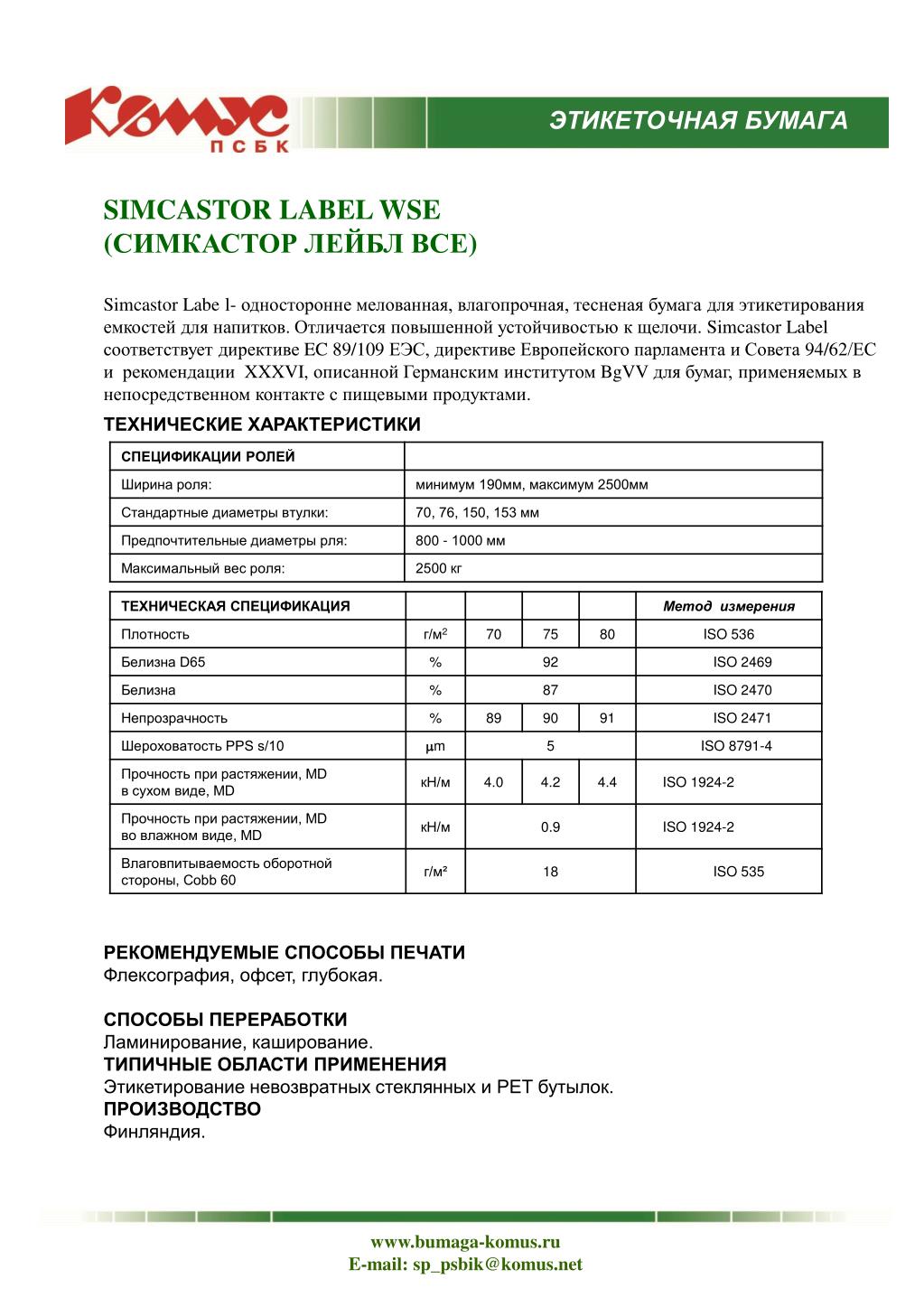 Комус
ПСБК

ЭТИКЕТОЧНАЯ БУМАГА

SIMCASTOR LABEL WSE
(СИМКАСТОР ЛЕЙБЛ ВСЕ)

Simcastor Labe l- односторонне мелованная, влагопрочная, тесненая бумага для этикетирования емкостей для напитков. Отличается повышенной устойчивостью к щелочи. Simcastor Label соответствует директиве ЕС 89/109 ЕЭС, директиве Европейского парламента и Совета 94/62/ЕС и рекомендации XXXVI, описанной Германским институтом BgVV для бумаг, применяемых в непосредственном контакте с пищевыми продуктами.

ТЕХНИЧЕСКИЕ ХАРАКТЕРИСТИКИ

| СПЕЦИФИКАЦИИ РОЛЕЙ | |
|---|---|
| Ширина роля: | минимум 190мм, максимум 2500мм |
| Стандартные диаметры втулки: | 70, 76, 150, 153 мм |
| Предпочтительные диаметры рля: | 800 - 1000 мм |
| Максимальный вес роля: | 2500 кг |

| ТЕХНИЧЕСКАЯ СПЕЦИФИКАЦИЯ | | | | | Метод измерения |
|---|---|---|---|---|---|
| Плотность | г/м$^2$ | 70 | 75 | 80 | ISO 536 |
| Белизна D65 | % | 92 | | | ISO 2469 |
| Белизна | % | 87 | | | ISO 2470 |
| Непрозрачность | % | 89 | 90 | 91 | ISO 2471 |
| Шероховатость PPS s/10 | μm | 5 | | | ISO 8791-4 |
| Прочность при растяжении, MD в сухом виде, MD | кН/м | 4.0 | 4.2 | 4.4 | ISO 1924-2 |
| Прочность при растяжении, MD во влажном виде, MD | кН/м | 0.9 | | | ISO 1924-2 |
| Влаговпитываемость оборотной стороны, Cobb 60 | г/м² | 18 | | | ISO 535 |

РЕКОМЕНДУЕМЫЕ СПОСОБЫ ПЕЧАТИ
Флексография, офсет, глубокая.

СПОСОБЫ ПЕРЕРАБОТКИ
Ламинирование, каширование.
ТИПИЧНЫЕ ОБЛАСТИ ПРИМЕНЕНИЯ
Этикетирование невозвратных стеклянных и PET бутылок.
ПРОИЗВОДСТВО
Финляндия.

www.bumaga-komus.ru
E-mail: sp_psbik@komus.net